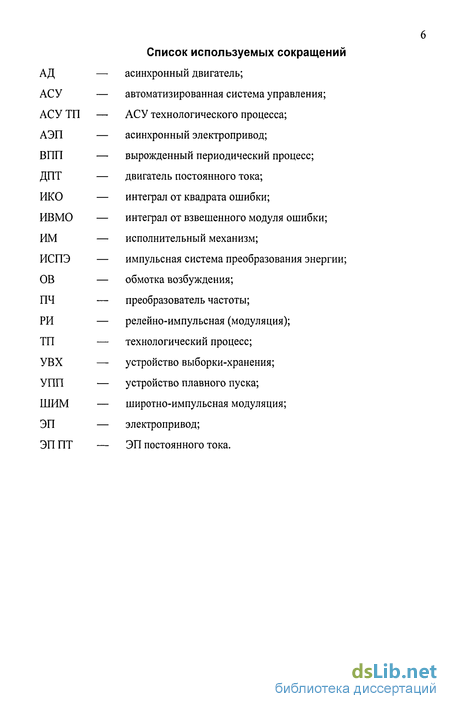 6

Список используемых сокращений

АД — асинхронный двигатель;
АСУ — автоматизированная система управления;
АСУ ТП — АСУ технологического процесса;
АЭП — асинхронный электропривод;
ВПП — вырожденный периодический процесс;
ДПТ — двигатель постоянного тока;
ИКО — интеграл от квадрата ошибки;
ИВМО — интеграл от взвешенного модуля ошибки;
ИМ — исполнительный механизм;
ИСПЭ — импульсная система преобразования энергии;
ОВ — обмотка возбуждения;
ПЧ — преобразователь частоты;
РИ — релейно-импульсная (модуляция);
ТП — технологический процесс;
УВХ — устройство выборки-хранения;
УПП — устройство плавного пуска;
ШИМ — широтно-импульсная модуляция;
ЭП — электропривод;
ЭП ПТ — ЭП постоянного тока.

dsLib.net
библиотека диссертаций